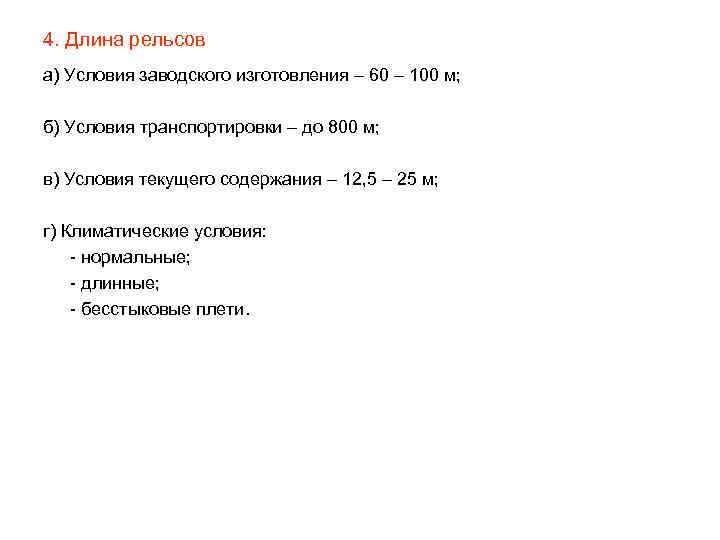 4. Длина рельсов

а) Условия заводского изготовления – 60 – 100 м;

б) Условия транспортировки – до 800 м;

в) Условия текущего содержания – 12,5 – 25 м;

г) Климатические условия:
- нормальные;
- длинные;
- бесстыковые плети.